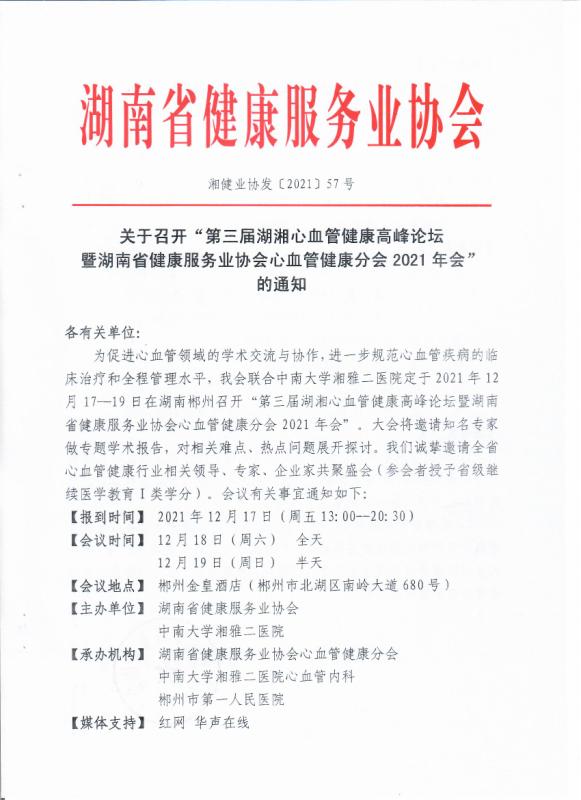 湖南省健康服务业协会

湘健业协发〔2021〕57号

关于召开“第三届湖湘心血管健康高峰论坛暨湖南省健康服务业协会心血管健康分会 2021 年会”的通知

各有关单位:

为促进心血管领域的学术交流与协作，进一步规范心血管疾病的临床治疗和全程管理水平，我会联合中南大学湘雅二医院定于 2021 年 12 月 17—19 日在湖南郴州召开“第三届湖湘心血管健康高峰论坛暨湖南省健康服务业协会心血管健康分会 2021 年会”。大会将邀请知名专家做专题学术报告，对相关难点、热点问题展开探讨。我们诚挚邀请全省心血管健康行业相关领导、专家、企业家共聚盛会（参会者授予省级继续医学教育 I 类学分）。会议有关事宜通知如下:

【报到时间】 2021 年 12 月 17 日（周五 13:00--20:30）
【会议时间】 12 月 18 日（周六） 全天
12 月 19 日（周日） 半天
【会议地点】 郴州金皇酒店（郴州市北湖区南岭大道 680 号）
【主办单位】 湖南省健康服务业协会
中南大学湘雅二医院
【承办机构】 湖南省健康服务业协会心血管健康分会
中南大学湘雅二医院心血管内科
郴州市第一人民医院
【媒体支持】 红网 华声在线